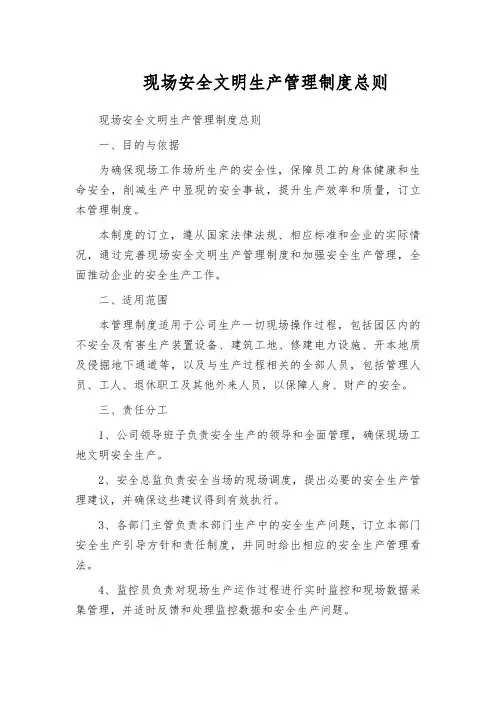 现场安全文明生产管理制度总则

现场安全文明生产管理制度总则

一、目的与依据

为确保现场工作场所生产的安全性，保障员工的身体健康和生命安全，削减生产中显现的安全事故，提升生产效率和质量，订立本管理制度。

本制度的订立，遵从国家法律法规、相应标准和企业的实际情况，通过完善现场安全文明生产管理制度和加强安全生产管理，全面推动企业的安全生产工作。

二、适用范围

本管理制度适用于公司生产一切现场操作过程，包括园区内的不安全及有害生产装置设备、建筑工地、修建电力设施、开本地质及侵掘地下通道等，以及与生产过程相关的全部人员，包括管理人员、工人、退休职工及其他外来人员，以保障人身、财产的安全。

三、责任分工

1、公司领导班子负责安全生产的领导和全面管理，确保现场工地文明安全生产。

2、安全总监负责安全当场的现场调度，提出必要的安全生产管理建议，并确保这些建议得到有效执行。

3、各部门主管负责本部门生产中的安全生产问题，订立本部门安全生产引导方针和责任制度，并同时给出相应的安全生产管理看法。

4、监控员负责对现场生产运作过程进行实时监控和现场数据采集管理，并适时反馈和处理监控数据和安全生产问题。